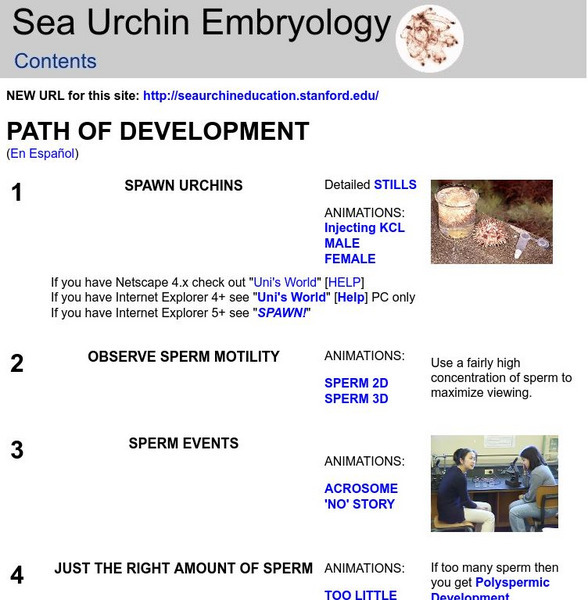 Sea Urchin Embryology

Contents

NEW URL for this site: http://seaurchineducation.stanford.edu/

PATH OF DEVELOPMENT
(En Español)

1

SPAWN URCHINS

Detailed STILLS

ANIMATIONS:
Injecting KCL
MALE
FEMALE

If you have Netscape 4.x check out "Uni's World" [HELP]
If you have Internet Explorer 4+ see "Uni's World" [Help] PC only
If you have Internet Explorer 5+ see "SPAWN!"

2

OBSERVE SPERM MOTILITY

ANIMATIONS:

SPERM 2D
SPERM 3D

Use a fairly high concentration of sperm to maximize viewing.

3

SPERM EVENTS

ANIMATIONS:

ACROSOME
'NO' STORY

4

JUST THE RIGHT AMOUNT OF SPERM

ANIMATIONS:

TOO LITTLE

If too many sperm then you get Polyspermic Development